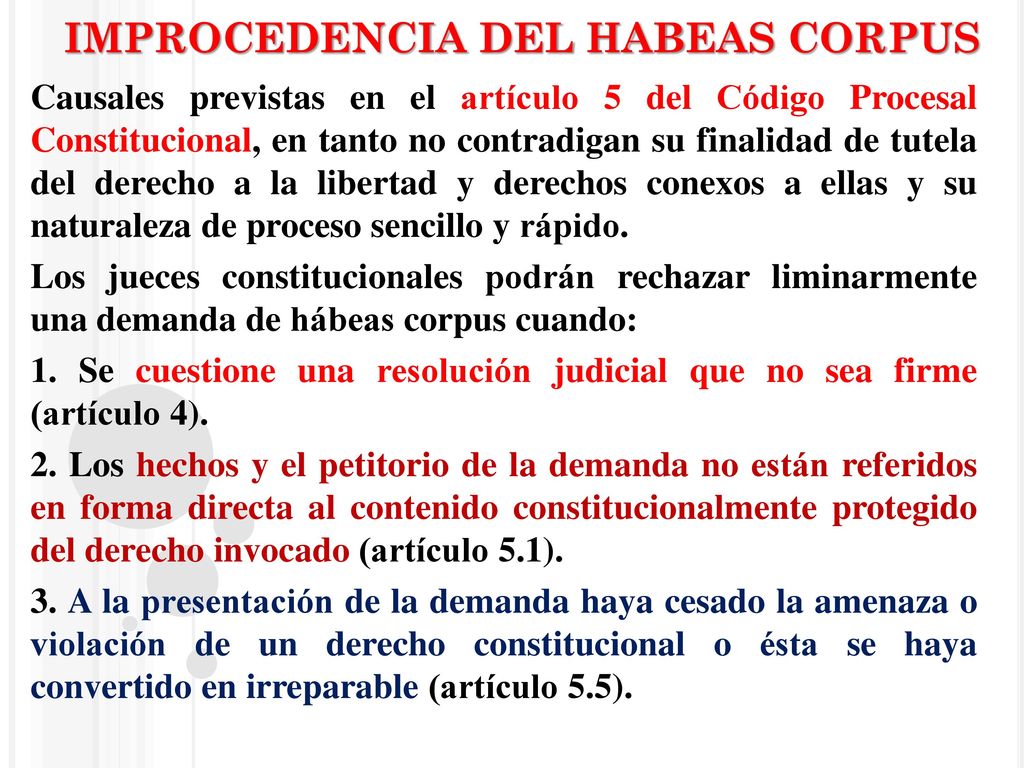 IMPROCEDENCIA DEL HABEAS CORPUS

Causales previstas en el artículo 5 del Código Procesal Constitucional, en tanto no contradigan su finalidad de tutela del derecho a la libertad y derechos conexos a ellas y su naturaleza de proceso sencillo y rápido.

Los jueces constitucionales podrán rechazar liminarmente una demanda de hábeas corpus cuando:

1. Se cuestione una resolución judicial que no sea firme (artículo 4).

2. Los hechos y el petitorio de la demanda no están referidos en forma directa al contenido constitucionalmente protegido del derecho invocado (artículo 5.1).

3. A la presentación de la demanda haya cesado la amenaza o violación de un derecho constitucional o ésta se haya convertido en irreparable (artículo 5.5).